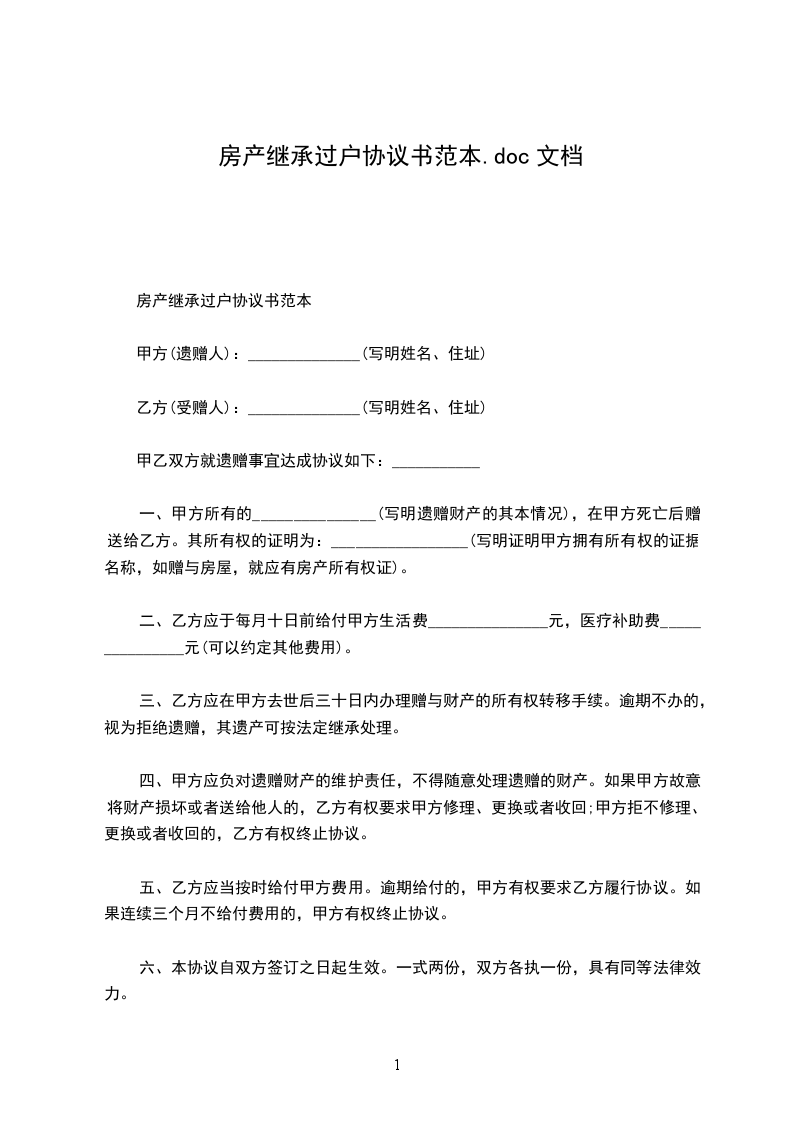 房产继承过户协议书范本.doc 文档

房产继承过户协议书范本

甲方(遗赠人)：______________(写明姓名、住址)

乙方(受赠人)：______________(写明姓名、住址)

甲乙双方就遗赠事宜达成协议如下：___________

一、甲方所有的_______________(写明遗赠财产的其本情况)，在甲方死亡后赠送给乙方。其所有权的证明为：_________________(写明证明甲方拥有所有权的证据名称，如赠与房屋，就应有房产所有权证)。

二、乙方应于每月十日前给付甲方生活费_______________元，医疗补助费_______________元(可以约定其他费用)。

三、乙方应在甲方去世后三十日内办理赠与财产的所有权转移手续。逾期不办的，视为拒绝遗赠，其遗产可按法定继承处理。

四、甲方应负对遗赠财产的维护责任，不得随意处理遗赠的财产。如果甲方故意将财产损坏或者送给他人的，乙方有权要求甲方修理、更换或者收回;甲方拒不修理、更换或者收回的，乙方有权终止协议。

五、乙方应当按时给付甲方费用。逾期给付的，甲方有权要求乙方履行协议。如果连续三个月不给付费用的，甲方有权终止协议。

六、本协议自双方签订之日起生效。一式两份，双方各执一份，具有同等法律效力。

1